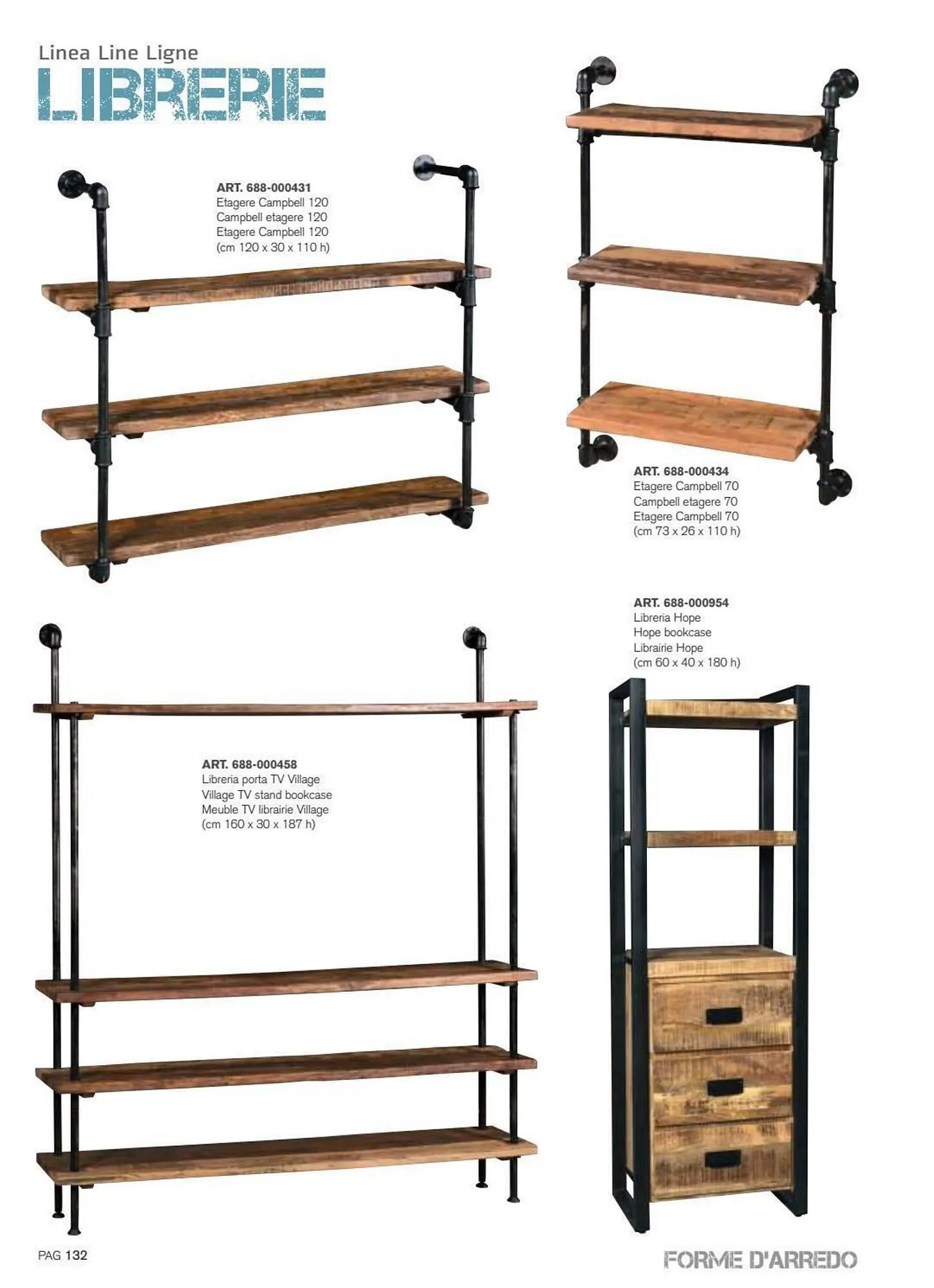 Linea Line Ligne
LIBRERIE

ART. 688-000431
Etagere Campbell 120
Campbell etagere 120
Etagere Campbell 120
(cm 120 x 30 x 110 h)

ART. 688-000434
Etagere Campbell 70
Campbell etagere 70
Etagere Campbell 70
(cm 73 x 26 x 110 h)

ART. 688-000954
Libreria Hope
Hope bookcase
Librairie Hope
(cm 60 x 40 x 180 h)

ART. 688-000458
Libreria porta TV Village
Village TV stand bookcase
Meuble TV librairie Village
(cm 160 x 30 x 187 h)

PAG 132

FORME D'ARREDO